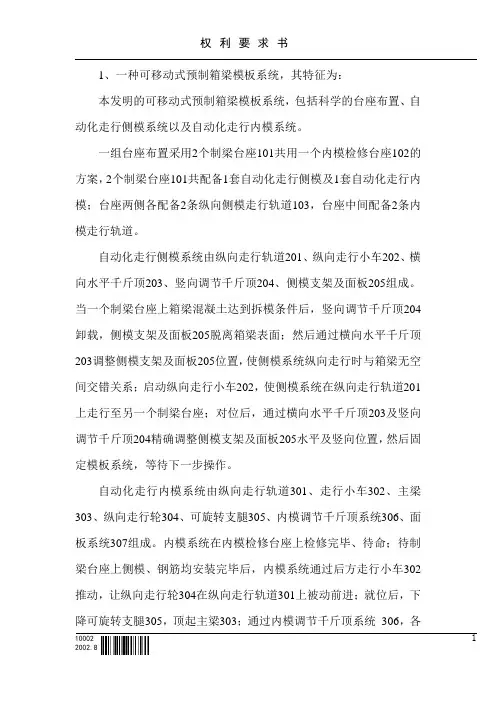 权 利 要 求 书

1、一种可移动式预制箱梁模板系统，其特征为：

本发明的可移动式预制箱梁模板系统，包括科学的台座布置、自动化走行侧模系统以及自动化走行内模系统。

一组台座布置采用2个制梁台座101共用一个内模检修台座102的方案，2个制梁台座101共配备1套自动化走行侧模及1套自动化走行内模；台座两侧各配备2条纵向侧模走行轨道103，台座中间配备2条内模走行轨道。

自动化走行侧模系统由纵向走行轨道201、纵向走行小车202、横向水平千斤顶203、竖向调节千斤顶204、侧模支架及面板205组成。当一个制梁台座上箱梁混凝土达到拆模条件后，竖向调节千斤顶204卸载，侧模支架及面板205脱离箱梁表面；然后通过横向水平千斤顶203调整侧模支架及面板205位置，使侧模系统纵向走行时与箱梁无空间交错关系；启动纵向走行小车202，使侧模系统在纵向走行轨道201上走行至另一个制梁台座；对位后，通过横向水平千斤顶203及竖向调节千斤顶204精确调整侧模支架及面板205水平及竖向位置，然后固定模板系统，等待下一步操作。

自动化走行内模系统由纵向走行轨道301、走行小车302、主梁303、纵向走行轮304、可旋转支腿305、内模调节千斤顶系统306、面板系统307组成。内模系统在内模检修台座上检修完毕、待命；待制梁台座上侧模、钢筋均安装完毕后，内模系统通过后方走行小车302推动，让纵向走行轮304在纵向走行轨道301上被动前进；就位后，下降可旋转支腿305，顶起主梁303；通过内模调节千斤顶系统 306，各

10002
2002. 8

1